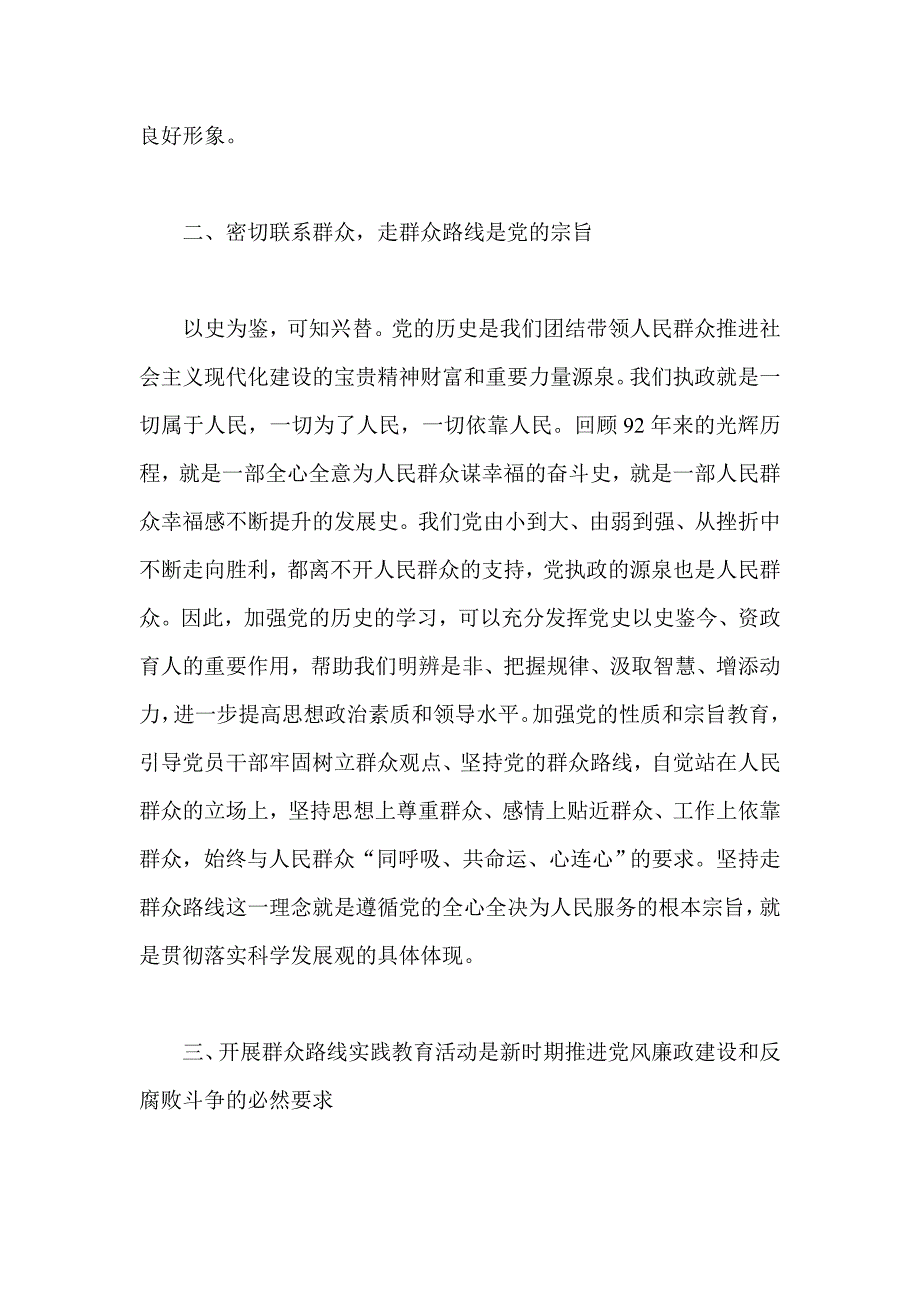 良好形象。

二、密切联系群众，走群众路线是党的宗旨

以史为鉴，可知兴替。党的历史是我们团结带领人民群众推进社会主义现代化建设的宝贵精神财富和重要力量源泉。我们执政就是一切属于人民，一切为了人民，一切依靠人民。回顾92年来的光辉历程，就是一部全心全意为人民群众谋幸福的奋斗史，就是一部人民群众幸福感不断提升的发展史。我们党由小到大、由弱到强、从挫折中不断走向胜利，都离不开人民群众的支持，党执政的源泉也是人民群众。因此，加强党的历史的学习，可以充分发挥党史以史鉴今、资政育人的重要作用，帮助我们明辨是非、把握规律、汲取智慧、增添动力，进一步提高思想政治素质和领导水平。加强党的性质和宗旨教育，引导党员干部牢固树立群众观点、坚持党的群众路线，自觉站在人民群众的立场上，坚持思想上尊重群众、感情上贴近群众、工作上依靠群众，始终与人民群众“同呼吸、共命运、心连心”的要求。坚持走群众路线这一理念就是遵循党的全心全决为人民服务的根本宗旨，就是贯彻落实科学发展观的具体体现。

三、开展群众路线实践教育活动是新时期推进党风廉政建设和反腐败斗争的必然要求